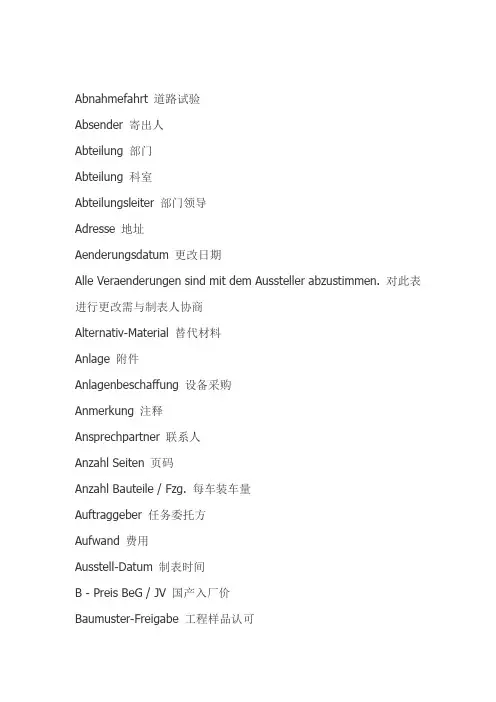 Abnahmefahrt 道路试验

Absender 寄出人

Abteilung 部门

Abteilung 科室

Abteilungsleiter 部门领导

Adresse 地址

Aenderungsdatum 更改日期

Alle Veraenderungen sind mit dem Aussteller abzustimmen. 对此表进行更改需与制表人协商

Alternativ-Material 替代材料

Anlage 附件

Anlagenbeschaffung 设备采购

Anmerkung 注释

Ansprechpartner 联系人

Anzahl Seiten 页码

Anzahl Bauteile / Fzg. 每车装车量

Auftraggeber 任务委托方

Aufwand 费用

Ausstell-Datum 制表时间

B - Preis BeG / JV 国产入厂价

Baumuster-Freigabe 工程样品认可